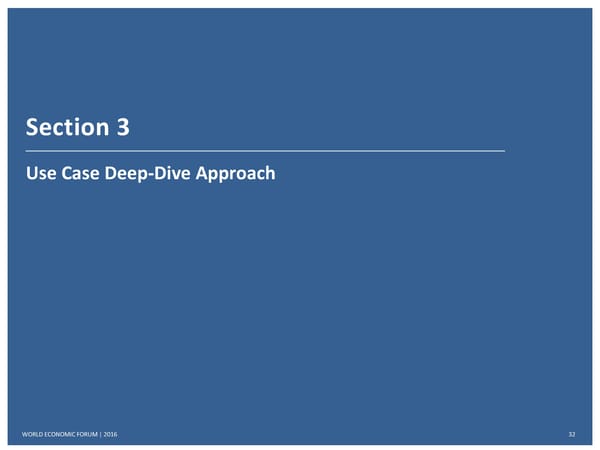 Section 3

Use Case Deep-Dive Approach

WORLD ECONOMIC FORUM | 2016

32